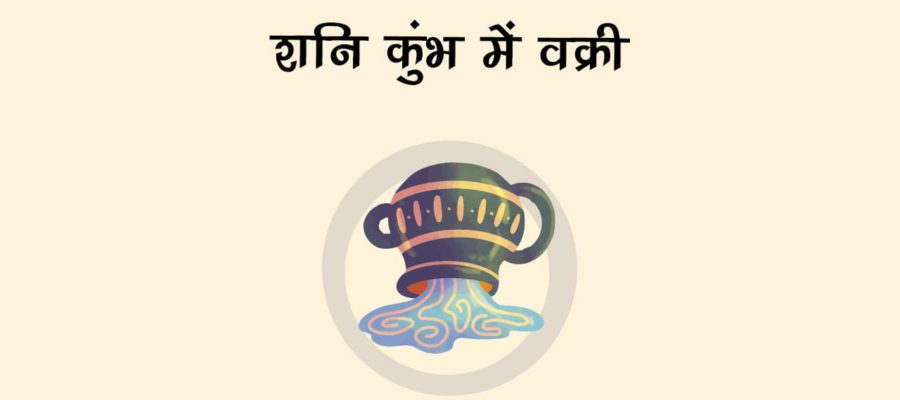 शनि कुंभ में वक्री